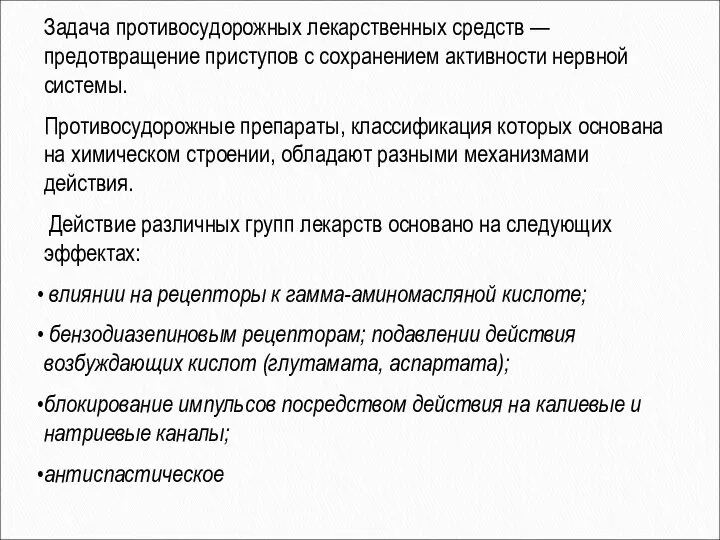 Задача противосудорожных лекарственных средств — предотвращение приступов с сохранением активности нервной системы.

Противосудорожные препараты, классификация которых основана на химическом строении, обладают разными механизмами действия.

Действие различных групп лекарств основано на следующих эффектах:

• влиянии на рецепторы к гамма-аминомасляной кислоте;

• бензодиазепиновым рецепторам; подавлении действия возбуждающих кислот (глутамата, аспартата);

•блокирование импульсов посредством действия на калиевые и натриевые каналы;

•антиспастическое